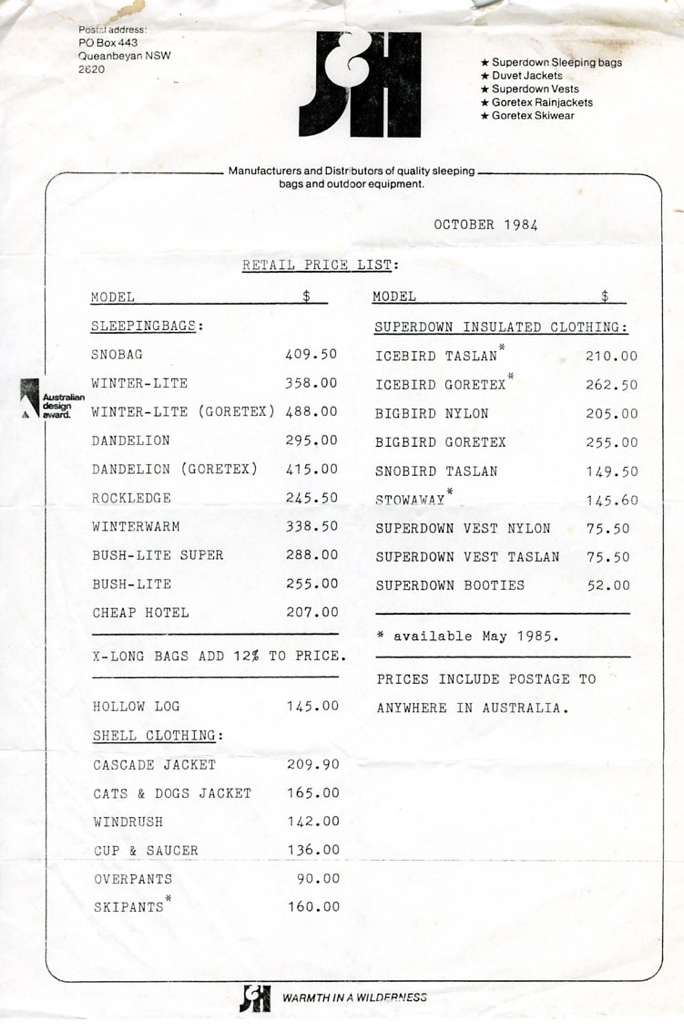 Postal address:
PO Box 443
Queanbeyan NSW
2620

J&H

★ Superdown Sleeping bags
★ Duvet Jackets
★ Superdown Vests
★ Goretex Rainjackets
★ Goretex Skiwear

Manufacturers and Distributors of quality sleeping bags and outdoor equipment.

OCTOBER 1984

RETAIL PRICE LIST:

Australian design award.

| MODEL | $ |
|---|---|
| SLEEPINGBAGS: | |
| SNOBAG | 409.50 |
| WINTER-LITE | 358.00 |
| WINTER-LITE (GORETEX) | 488.00 |
| DANDELION | 295.00 |
| DANDELION (GORETEX) | 415.00 |
| ROCKLEDGE | 245.50 |
| WINTERWARM | 338.50 |
| BUSH-LITE SUPER | 288.00 |
| BUSH-LITE | 255.00 |
| CHEAP HOTEL | 207.00 |

X-LONG BAGS ADD 12% TO PRICE.

| | |
|---|---|
| HOLLOW LOG | 145.00 |
| SHELL CLOTHING: | |
| CASCADE JACKET | 209.90 |
| CATS & DOGS JACKET | 165.00 |
| WINDRUSH | 142.00 |
| CUP & SAUCER | 136.00 |
| OVERPANTS | 90.00 |
| SKIPANTS* | 160.00 |

| MODEL | $ |
|---|---|
| SUPERDOWN INSULATED CLOTHING: | |
| ICEBIRD TASLAN* | 210.00 |
| ICEBIRD GORETEX* | 262.50 |
| BIGBIRD NYLON | 205.00 |
| BIGBIRD GORETEX | 255.00 |
| SNOBIRD TASLAN | 149.50 |
| STOWAWAY* | 145.60 |
| SUPERDOWN VEST NYLON | 75.50 |
| SUPERDOWN VEST TASLAN | 75.50 |
| SUPERDOWN BOOTIES | 52.00 |

* available May 1985.

PRICES INCLUDE POSTAGE TO ANYWHERE IN AUSTRALIA.

J&H WARMTH IN A WILDERNESS